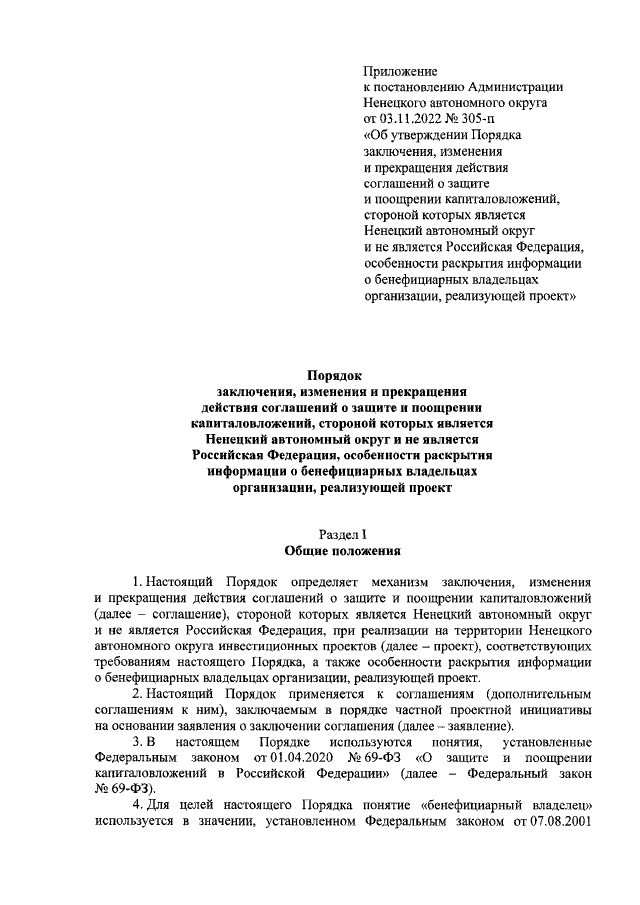 Приложение
к постановлению Администрации
Ненецкого автономного округа
от 03.11.2022 № 305-п
«Об утверждении Порядка
заключения, изменения
и прекращения действия
соглашений о защите
и поощрении капиталовложений,
стороной которых является
Ненецкий автономный округ
и не является Российская Федерация,
особенности раскрытия информации
о бенефициарных владельцах
организации, реализующей проект»

Порядок
заключения, изменения и прекращения
действия соглашений о защите и поощрении
капиталовложений, стороной которых является
Ненецкий автономный округ и не является
Российская Федерация, особенности раскрытия
информации о бенефициарных владельцах
организации, реализующей проект

Раздел I
Общие положения

1. Настоящий Порядок определяет механизм заключения, изменения и прекращения действия соглашений о защите и поощрении капиталовложений (далее – соглашение), стороной которых является Ненецкий автономный округ и не является Российская Федерация, при реализации на территории Ненецкого автономного округа инвестиционных проектов (далее – проект), соответствующих требованиям настоящего Порядка, а также особенности раскрытия информации о бенефициарных владельцах организации, реализующей проект.

2. Настоящий Порядок применяется к соглашениям (дополнительным соглашениям к ним), заключаемым в порядке частной проектной инициативы на основании заявления о заключении соглашения (далее – заявление).

3. В настоящем Порядке используются понятия, установленные Федеральным законом от 01.04.2020 № 69-ФЗ «О защите и поощрении капиталовложений в Российской Федерации» (далее – Федеральный закон № 69-ФЗ).

4. Для целей настоящего Порядка понятие «бенефициарный владелец» используется в значении, установленном Федеральным законом от 07.08.2001